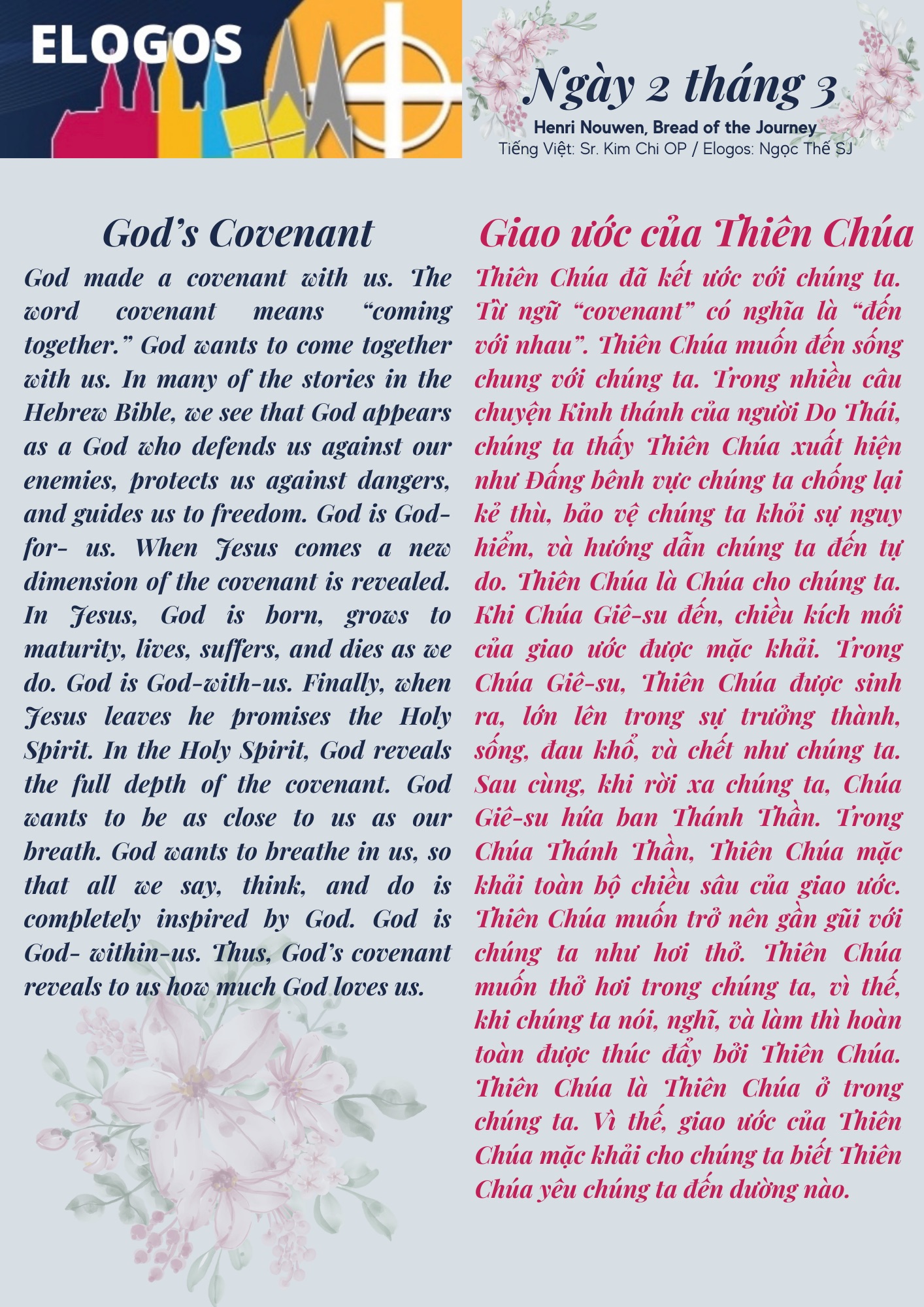 ELOGOS

Ngày 2 tháng 3
Henri Nouwen, Bread of the Journey
Tiếng Việt: Sr. Kim Chi OP / Elogos: Ngọc Thế SJ

God's Covenant

God made a covenant with us. The word covenant means "coming together." God wants to come together with us. In many of the stories in the Hebrew Bible, we see that God appears as a God who defends us against our enemies, protects us against dangers, and guides us to freedom. God is God-for- us. When Jesus comes a new dimension of the covenant is revealed. In Jesus, God is born, grows to maturity, lives, suffers, and dies as we do. God is God-with-us. Finally, when Jesus leaves he promises the Holy Spirit. In the Holy Spirit, God reveals the full depth of the covenant. God wants to be as close to us as our breath. God wants to breathe in us, so that all we say, think, and do is completely inspired by God. God is God- within-us. Thus, God's covenant reveals to us how much God loves us.

Giao ước của Thiên Chúa

Thiên Chúa đã kết ước với chúng ta. Từ ngữ "covenant" có nghĩa là "đến với nhau". Thiên Chúa muốn đến sống chung với chúng ta. Trong nhiều câu chuyện Kinh thánh của người Do Thái, chúng ta thấy Thiên Chúa xuất hiện như Đấng bênh vực chúng ta chống lại kẻ thù, bảo vệ chúng ta khỏi sự nguy hiểm, và hướng dẫn chúng ta đến tự do. Thiên Chúa là Chúa cho chúng ta. Khi Chúa Giê-su đến, chiều kích mới của giao ước được mặc khải. Trong Chúa Giê-su, Thiên Chúa được sinh ra, lớn lên trong sự trưởng thành, sống, đau khổ, và chết như chúng ta. Sau cùng, khi rời xa chúng ta, Chúa Giê-su hứa ban Thánh Thần. Trong Chúa Thánh Thần, Thiên Chúa mặc khải toàn bộ chiều sâu của giao ước. Thiên Chúa muốn trở nên gần gũi với chúng ta như hơi thở. Thiên Chúa muốn thở hơi trong chúng ta, vì thế, khi chúng ta nói, nghĩ, và làm thì hoàn toàn được thúc đẩy bởi Thiên Chúa. Thiên Chúa là Thiên Chúa ở trong chúng ta. Vì thế, giao ước của Thiên Chúa mặc khải cho chúng ta biết Thiên Chúa yêu chúng ta đến dường nào.